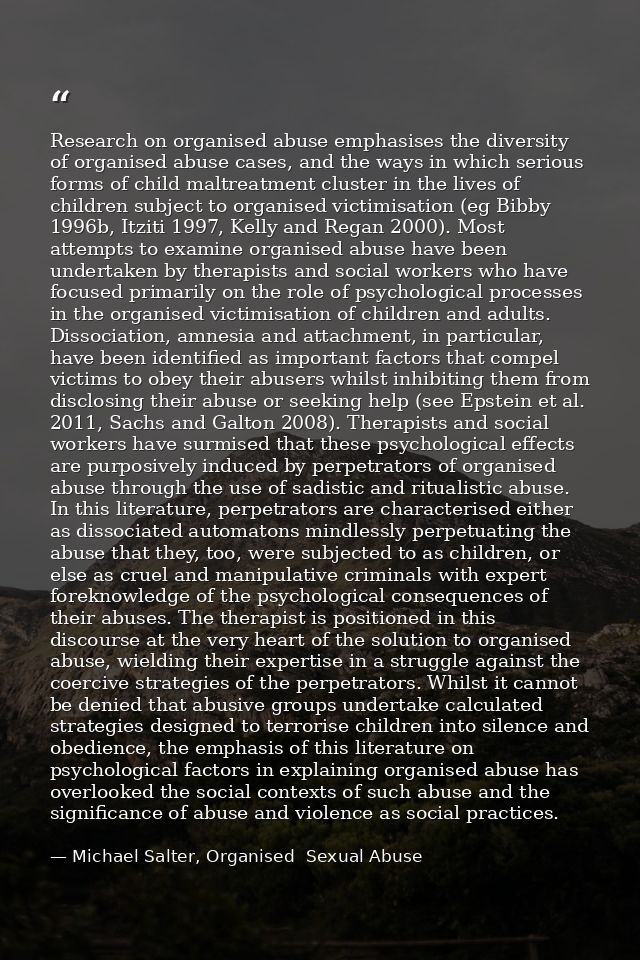 “

Research on organised abuse emphasises the diversity of organised abuse cases, and the ways in which serious forms of child maltreatment cluster in the lives of children subject to organised victimisation (eg Bibby 1996b, Itziti 1997, Kelly and Regan 2000). Most attempts to examine organised abuse have been undertaken by therapists and social workers who have focused primarily on the role of psychological processes in the organised victimisation of children and adults. Dissociation, amnesia and attachment, in particular, have been identified as important factors that compel victims to obey their abusers whilst inhibiting them from disclosing their abuse or seeking help (see Epstein et al. 2011, Sachs and Galton 2008). Therapists and social workers have surmised that these psychological effects are purposively induced by perpetrators of organised abuse through the use of sadistic and ritualistic abuse. In this literature, perpetrators are characterised either as dissociated automatons mindlessly perpetuating the abuse that they, too, were subjected to as children, or else as cruel and manipulative criminals with expert foreknowledge of the psychological consequences of their abuses. The therapist is positioned in this discourse at the very heart of the solution to organised abuse, wielding their expertise in a struggle against the coercive strategies of the perpetrators. Whilst it cannot be denied that abusive groups undertake calculated strategies designed to terrorise children into silence and obedience, the emphasis of this literature on psychological factors in explaining organised abuse has overlooked the social contexts of such abuse and the significance of abuse and violence as social practices.

— Michael Salter, Organised Sexual Abuse